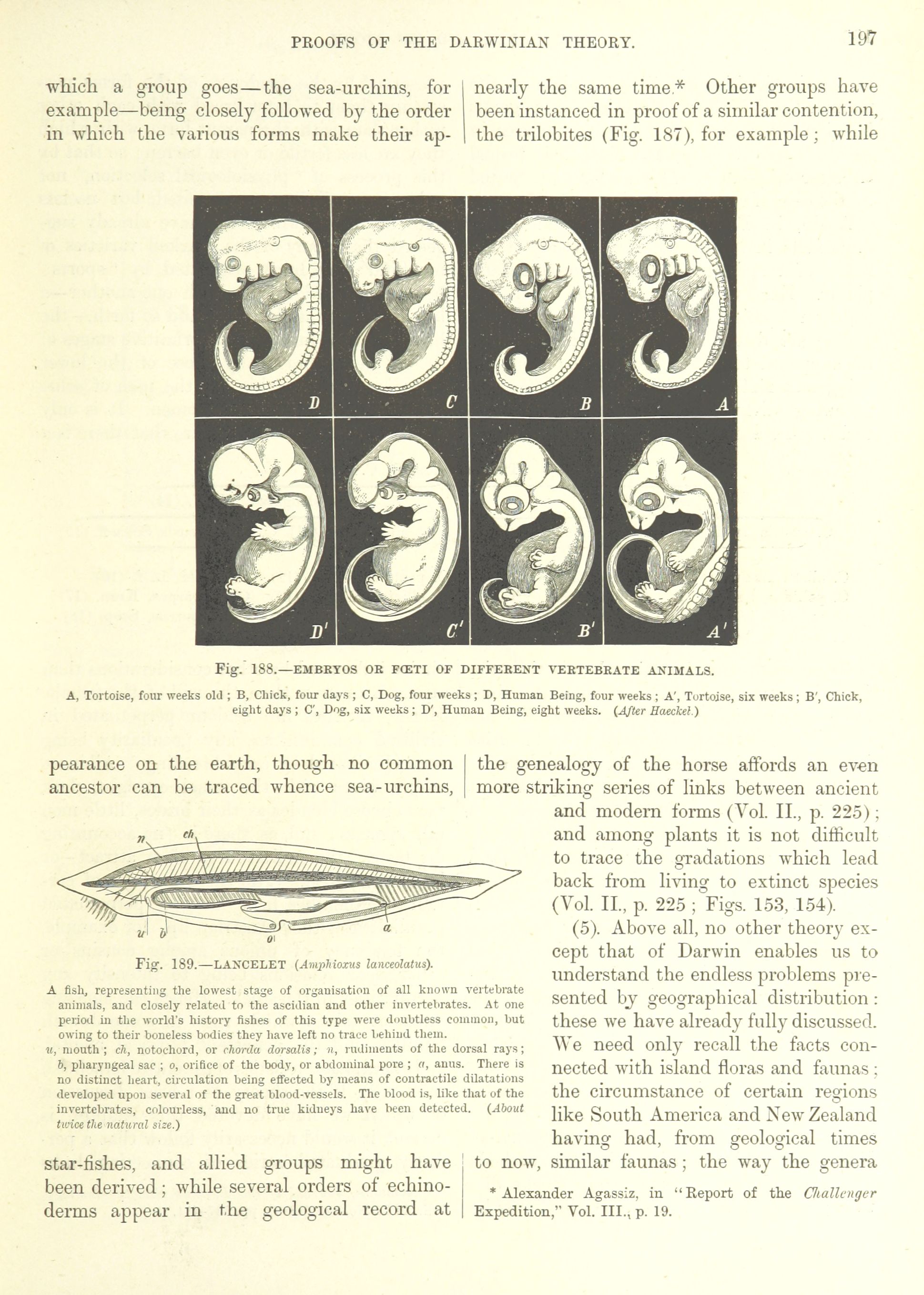 PROOFS OF THE DARWINIAN THEORY. 197

which a group goes—the sea-urchins, for example—being closely followed by the order in which the various forms make their appearance on the earth, though no common ancestor can be traced whence sea-urchins, star-fishes, and allied groups might have been derived; while several orders of echinoderms appear in the geological record at

nearly the same time.* Other groups have been instanced in proof of a similar contention, the trilobites (Fig. 187), for example; while the genealogy of the horse affords an even more striking series of links between ancient and modern forms (Vol. II., p. 225); and among plants it is not difficult to trace the gradations which lead back from living to extinct species (Vol. II., p. 225; Figs. 153, 154).

(5). Above all, no other theory except that of Darwin enables us to understand the endless problems presented by geographical distribution: these we have already fully discussed. We need only recall the facts connected with island floras and faunas; the circumstance of certain regions like South America and New Zealand having had, from geological times to now, similar faunas; the way the genera

D C B A

D' C' B' A'

Fig. 188.—EMBRYOS OR FŒTI OF DIFFERENT VERTEBRATE ANIMALS.

A, Tortoise, four weeks old; B, Chick, four days; C, Dog, four weeks; D, Human Being, four weeks; A', Tortoise, six weeks; B', Chick, eight days; C', Dog, six weeks; D', Human Being, eight weeks. (After Haeckel.)

n ch u b o a

Fig. 189.—LANCELET (Amphioxus lanceolatus).

A fish, representing the lowest stage of organisation of all known vertebrate animals, and closely related to the ascidian and other invertebrates. At one period in the world's history fishes of this type were doubtless common, but owing to their boneless bodies they have left no trace behind them.

u, mouth; ch, notochord, or chorda dorsalis; n, rudiments of the dorsal rays; b, pharyngeal sac; o, orifice of the body, or abdominal pore; a, anus. There is no distinct heart, circulation being effected by means of contractile dilatations developed upon several of the great blood-vessels. The blood is, like that of the invertebrates, colourless, and no true kidneys have been detected. (About twice the natural size.)

* Alexander Agassiz, in "Report of the Challenger Expedition," Vol. III., p. 19.